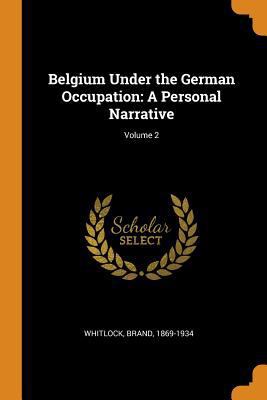 Belgium Under the German Occupation: A Personal Narrative

Volume 2

Scholar
SELECT

WHITLOCK, BRAND, 1869-1934